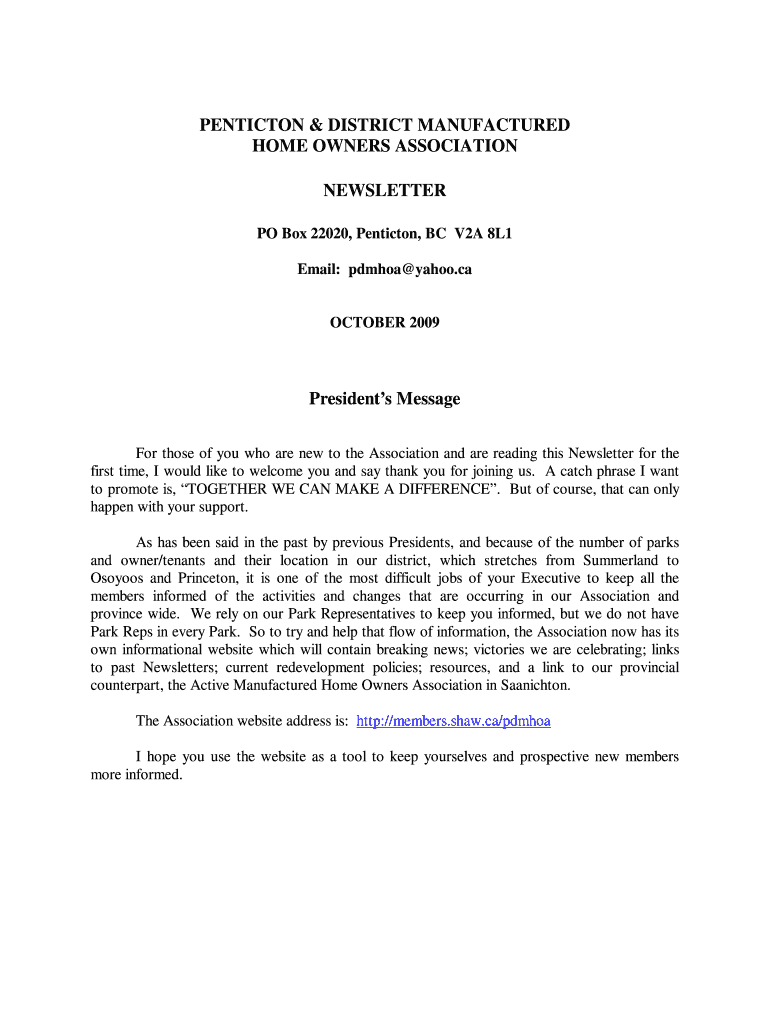 PENTICTON & DISTRICT MANUFACTURED HOME OWNERS ASSOCIATION

NEWSLETTER

PO Box 22020, Penticton, BC V2A 8L1

Email: pdmhoa@yahoo.ca

OCTOBER 2009

President's Message

For those of you who are new to the Association and are reading this Newsletter for the first time, I would like to welcome you and say thank you for joining us. A catch phrase I want to promote is, "TOGETHER WE CAN MAKE A DIFFERENCE". But of course, that can only happen with your support.

As has been said in the past by previous Presidents, and because of the number of parks and owner/tenants and their location in our district, which stretches from Summerland to Osoyoos and Princeton, it is one of the most difficult jobs of your Executive to keep all the members informed of the activities and changes that are occurring in our Association and province wide. We rely on our Park Representatives to keep you informed, but we do not have Park Reps in every Park. So to try and help that flow of information, the Association now has its own informational website which will contain breaking news; victories we are celebrating; links to past Newsletters; current redevelopment policies; resources, and a link to our provincial counterpart, the Active Manufactured Home Owners Association in Saanichton.

The Association website address is: http://members.shaw.ca/pdmhoa

I hope you use the website as a tool to keep yourselves and prospective new members more informed.